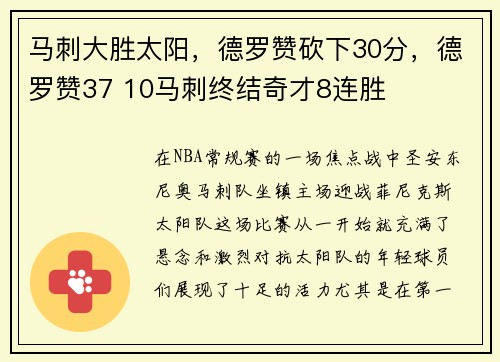 马刺大胜太阳，德罗赞砍下30分，德罗赞37 10马刺终结奇才8连胜

在NBA常规赛的一场焦点战中圣安东尼奥马刺队坐镇主场迎战菲尼克斯太阳队这场比赛从一开始就充满了悬念和激烈对抗太阳队的年轻球员们展现了十足的活力尤其是在第一